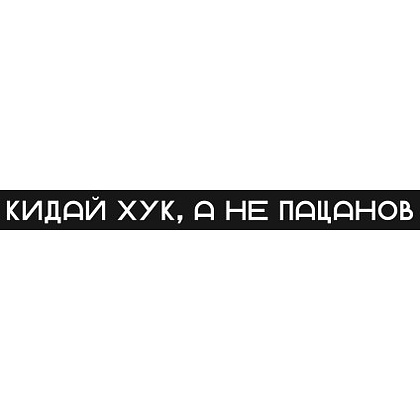 КИДАЙ ХУК, А НЕ ПАЦАНОВ